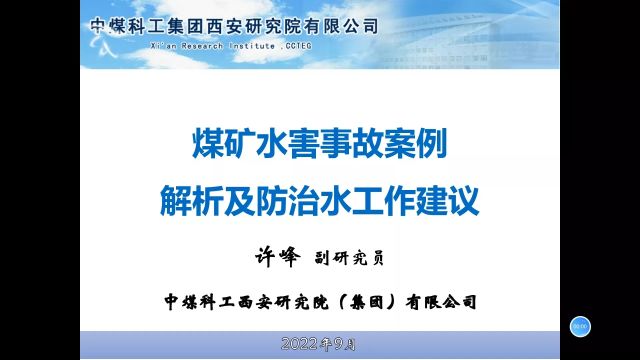 中煤科工集团西安研究院有限公司
Xi'an Research Institute ,CCTEG

煤矿水害事故案例
解析及防治水工作建议

许峰 副研究员

中煤科工西安研究院（集团）有限公司

2022年9月

00:00